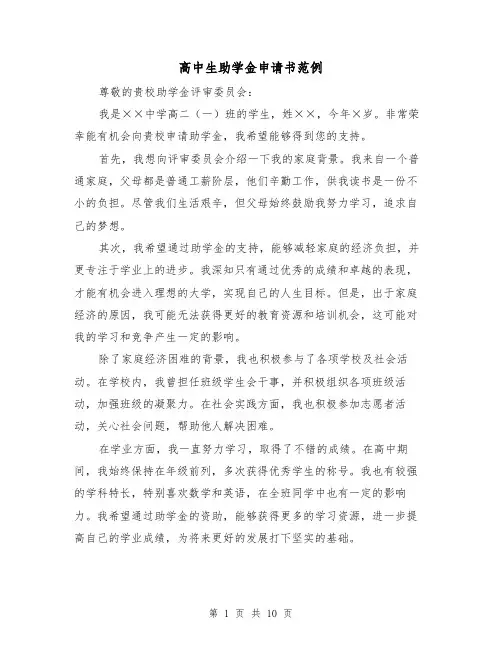 高中生助学金申请书范例

尊敬的贵校助学金评审委员会：

我是××中学高二（一）班的学生，姓××，今年×岁。非常荣幸能有机会向贵校申请助学金，我希望能够得到您的支持。

首先，我想向评审委员会介绍一下我的家庭背景。我来自一个普通家庭，父母都是普通工薪阶层，他们辛勤工作，供我读书是一份不小的负担。尽管我们生活艰辛，但父母始终鼓励我努力学习，追求自己的梦想。

其次，我希望通过助学金的支持，能够减轻家庭的经济负担，并更专注于学业上的进步。我深知只有通过优秀的成绩和卓越的表现，才能有机会进入理想的大学，实现自己的人生目标。但是，出于家庭经济的原因，我可能无法获得更好的教育资源和培训机会，这可能对我的学习和竞争产生一定的影响。

除了家庭经济困难的背景，我也积极参与了各项学校及社会活动。在学校内，我曾担任班级学生会干事，并积极组织各项班级活动，加强班级的凝聚力。在社会实践方面，我也积极参加志愿者活动，关心社会问题，帮助他人解决困难。

在学业方面，我一直努力学习，取得了不错的成绩。在高中期间，我始终保持在年级前列，多次获得优秀学生的称号。我也有较强的学科特长，特别喜欢数学和英语，在全班同学中也有一定的影响力。我希望通过助学金的资助，能够获得更多的学习资源，进一步提高自己的学业成绩，为将来更好的发展打下坚实的基础。

第 1 页 共 10 页